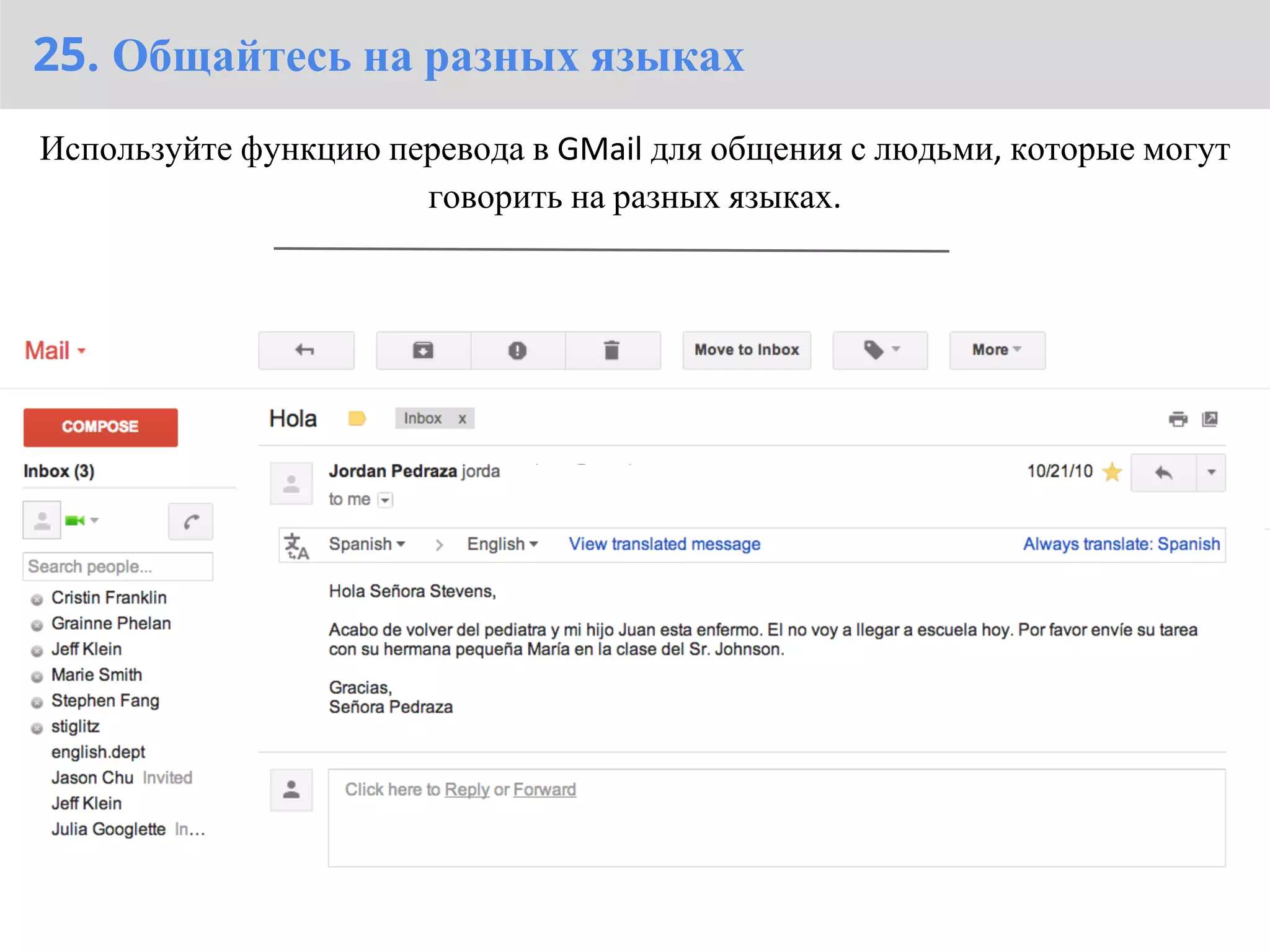 25. Общайтесь на разных языках

Используйте функцию перевода в GMail для общения с людьми, которые могут говорить на разных языках.

Mail

Move to Inbox

More

COMPOSE

Inbox (3)

Search people...

Cristin Franklin
Grainne Phelan
Jeff Klein
Marie Smith
Stephen Fang
stiglitz
english.dept
Jason Chu Invited
Jeff Klein
Julia Googlette In...

Hola Inbox x

Jordan Pedraza jorda
to me

10/21/10

Spanish > English View translated message Always translate: Spanish

Hola Señora Stevens,

Acabo de volver del pediatra y mi hijo Juan esta enfermo. El no voy a llegar a escuela hoy. Por favor envíe su tarea con su hermana pequeña María en la clase del Sr. Johnson.

Gracias,
Señora Pedraza

Click here to Reply or Forward